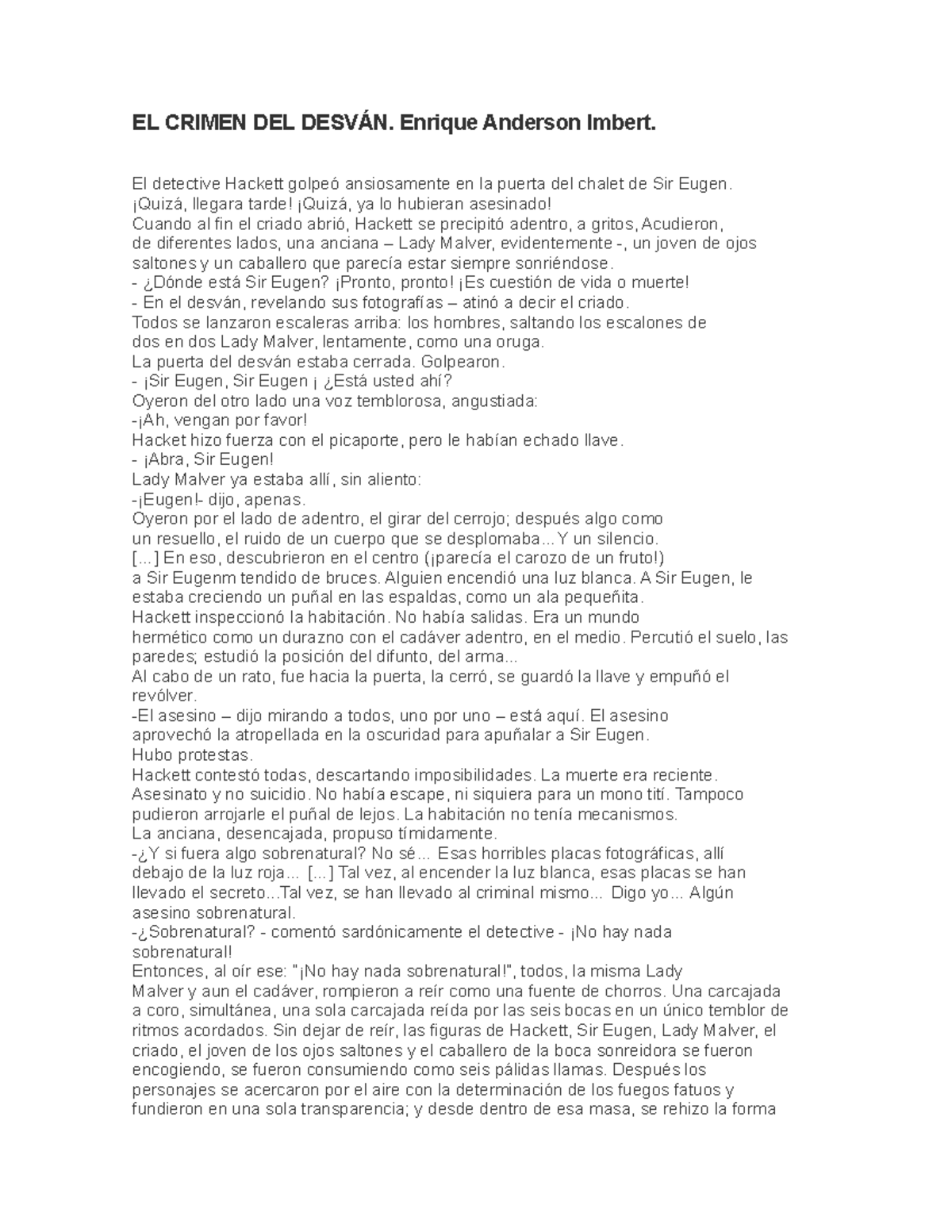 EL CRIMEN DEL DESVÁN. Enrique Anderson Imbert.

El detective Hackett golpeó ansiosamente en la puerta del chalet de Sir Eugen.
¡Quizá, llegara tarde! ¡Quizá, ya lo hubieran asesinado!
Cuando al fin el criado abrió, Hackett se precipitó adentro, a gritos, Acudieron, de diferentes lados, una anciana – Lady Malver, evidentemente -, un joven de ojos saltones y un caballero que parecía estar siempre sonriéndose.
- ¿Dónde está Sir Eugen? ¡Pronto, pronto! ¡Es cuestión de vida o muerte!
- En el desván, revelando sus fotografías – atinó a decir el criado.
Todos se lanzaron escaleras arriba: los hombres, saltando los escalones de dos en dos Lady Malver, lentamente, como una oruga.
La puerta del desván estaba cerrada. Golpearon.
- ¡Sir Eugen, Sir Eugen ¡ ¿Está usted ahí?
Oyeron del otro lado una voz temblorosa, angustiada:
-¡Ah, vengan por favor!
Hacket hizo fuerza con el picaporte, pero le habían echado llave.
- ¡Abra, Sir Eugen!
Lady Malver ya estaba allí, sin aliento:
-¡Eugen!- dijo, apenas.
Oyeron por el lado de adentro, el girar del cerrojo; después algo como un resuello, el ruido de un cuerpo que se desplomaba...Y un silencio.
[...] En eso, descubrieron en el centro (¡parecía el carozo de un fruto!) a Sir Eugenm tendido de bruces. Alguien encendió una luz blanca. A Sir Eugen, le estaba creciendo un puñal en las espaldas, como un ala pequeñita.
Hackett inspeccionó la habitación. No había salidas. Era un mundo hermético como un durazno con el cadáver adentro, en el medio. Percutió el suelo, las paredes; estudió la posición del difunto, del arma...
Al cabo de un rato, fue hacia la puerta, la cerró, se guardó la llave y empuñó el revólver.
-El asesino – dijo mirando a todos, uno por uno – está aquí. El asesino aprovechó la atropellada en la oscuridad para apuñalar a Sir Eugen.
Hubo protestas.
Hackett contestó todas, descartando imposibilidades. La muerte era reciente. Asesinato y no suicidio. No había escape, ni siquiera para un mono tití. Tampoco pudieron arrojarle el puñal de lejos. La habitación no tenía mecanismos.
La anciana, desencajada, propuso tímidamente.
-¿Y si fuera algo sobrenatural? No sé... Esas horribles placas fotográficas, allí debajo de la luz roja... [...] Tal vez, al encender la luz blanca, esas placas se han llevado el secreto...Tal vez, se han llevado al criminal mismo... Digo yo... Algún asesino sobrenatural.
-¿Sobrenatural? - comentó sardónicamente el detective - ¡No hay nada sobrenatural!
Entonces, al oír ese: "¡No hay nada sobrenatural!", todos, la misma Lady Malver y aun el cadáver, rompieron a reír como una fuente de chorros. Una carcajada a coro, simultánea, una sola carcajada reída por las seis bocas en un único temblor de ritmos acordados. Sin dejar de reír, las figuras de Hackett, Sir Eugen, Lady Malver, el criado, el joven de los ojos saltones y el caballero de la boca sonreidora se fueron encogiendo, se fueron consumiendo como seis pálidas llamas. Después los personajes se acercaron por el aire con la determinación de los fuegos fatuos y fundieron en una sola transparencia; y desde dentro de esa masa, se rehizo la forma